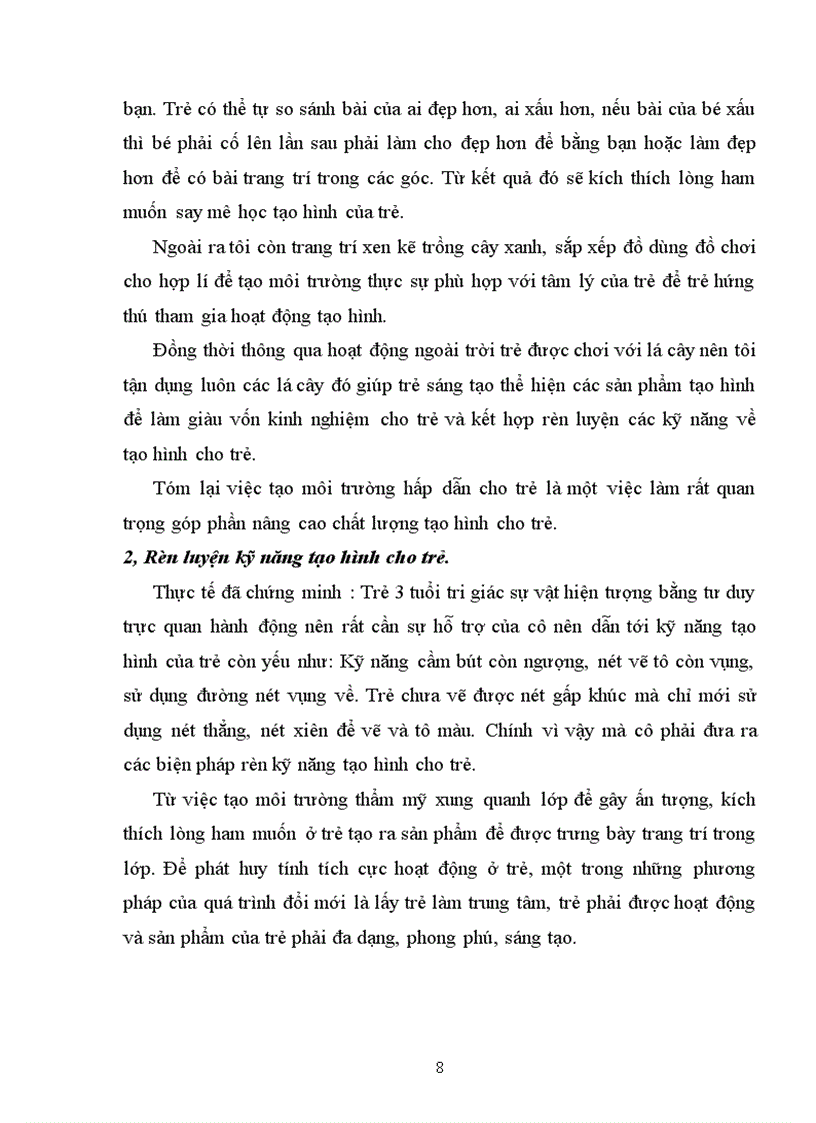 bạn. Trẻ có thể tự so sánh bài của ai đẹp hơn, ai xấu hơn, nếu bài của bé xấu thì bé phải cố lên lần sau phải làm cho đẹp hơn để bằng bạn hoặc làm đẹp hơn để có bài trang trí trong các góc. Từ kết quả đó sẽ kích thích lòng ham muốn say mê học tạo hình của trẻ.

Ngoài ra tôi còn trang trí xen kẽ trồng cây xanh, sắp xếp đồ dùng đồ chơi cho hợp lí để tạo môi trường thực sự phù hợp với tâm lý của trẻ để trẻ hứng thú tham gia hoạt động tạo hình.

Đồng thời thông qua hoạt động ngoài trời trẻ được chơi với lá cây nên tôi tận dụng luôn các lá cây đó giúp trẻ sáng tạo thể hiện các sản phẩm tạo hình để làm giàu vốn kinh nghiệm cho trẻ và kết hợp rèn luyện các kỹ năng về tạo hình cho trẻ.

Tóm lại việc tạo môi trường hấp dẫn cho trẻ là một việc làm rất quan trọng góp phần nâng cao chất lượng tạo hình cho trẻ.

2, Rèn luyện kỹ năng tạo hình cho trẻ.

Thực tế đã chứng minh : Trẻ 3 tuổi tri giác sự vật hiện tượng bằng tư duy trực quan hành động nên rất cần sự hỗ trợ của cô nên dẫn tới kỹ năng tạo hình của trẻ còn yếu như: Kỹ năng cầm bút còn ngượng, nét vẽ tô còn vụng, sử dụng đường nét vụng về. Trẻ chưa vẽ được nét gấp khúc mà chỉ mới sử dụng nét thẳng, nét xiên để vẽ và tô màu. Chính vì vậy mà cô phải đưa ra các biện pháp rèn kỹ năng tạo hình cho trẻ.

Từ việc tạo môi trường thẩm mỹ xung quanh lớp để gây ấn tượng, kích thích lòng ham muốn ở trẻ tạo ra sản phẩm để được trưng bày trang trí trong lớp. Để phát huy tính tích cực hoạt động ở trẻ, một trong những phương pháp của quá trình đổi mới là lấy trẻ làm trung tâm, trẻ phải được hoạt động và sản phẩm của trẻ phải đa dạng, phong phú, sáng tạo.

8